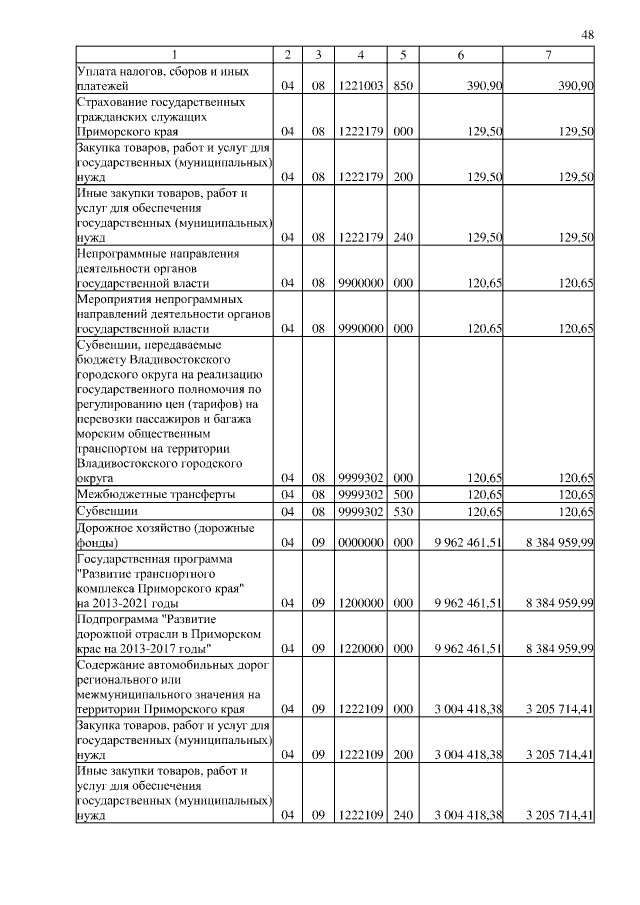 48

| 1 | 2 | 3 | 4 | 5 | 6 | 7 |
|---|---|---|---|---|---|---|
| Уплата налогов, сборов и иных платежей | 04 | 08 | 1221003 | 850 | 390,90 | 390,90 |
| Страхование государственных гражданских служащих Приморского края | 04 | 08 | 1222179 | 000 | 129,50 | 129,50 |
| Закупка товаров, работ и услуг для государственных (муниципальных) нужд | 04 | 08 | 1222179 | 200 | 129,50 | 129,50 |
| Иные закупки товаров, работ и услуг для обеспечения государственных (муниципальных) нужд | 04 | 08 | 1222179 | 240 | 129,50 | 129,50 |
| Непрограммные направления деятельности органов государственной власти | 04 | 08 | 9900000 | 000 | 120,65 | 120,65 |
| Мероприятия непрограммных направлений деятельности органов государственной власти | 04 | 08 | 9990000 | 000 | 120,65 | 120,65 |
| Субвенции, передаваемые бюджету Владивостокского городского округа на реализацию государственного полномочия по регулированию цен (тарифов) на перевозки пассажиров и багажа морским общественным транспортом на территории Владивостокского городского округа | 04 | 08 | 9999302 | 000 | 120,65 | 120,65 |
| Межбюджетные трансферты | 04 | 08 | 9999302 | 500 | 120,65 | 120,65 |
| Субвенции | 04 | 08 | 9999302 | 530 | 120,65 | 120,65 |
| Дорожное хозяйство (дорожные фонды) | 04 | 09 | 0000000 | 000 | 9 962 461,51 | 8 384 959,99 |
| Государственная программа "Развитие транспортного комплекса Приморского края" на 2013-2021 годы | 04 | 09 | 1200000 | 000 | 9 962 461,51 | 8 384 959,99 |
| Подпрограмма "Развитие дорожной отрасли в Приморском крае на 2013-2017 годы" | 04 | 09 | 1220000 | 000 | 9 962 461,51 | 8 384 959,99 |
| Содержание автомобильных дорог регионального или межмуниципального значения на территории Приморского края | 04 | 09 | 1222109 | 000 | 3 004 418,38 | 3 205 714,41 |
| Закупка товаров, работ и услуг для государственных (муниципальных) нужд | 04 | 09 | 1222109 | 200 | 3 004 418,38 | 3 205 714,41 |
| Иные закупки товаров, работ и услуг для обеспечения государственных (муниципальных) нужд | 04 | 09 | 1222109 | 240 | 3 004 418,38 | 3 205 714,41 |